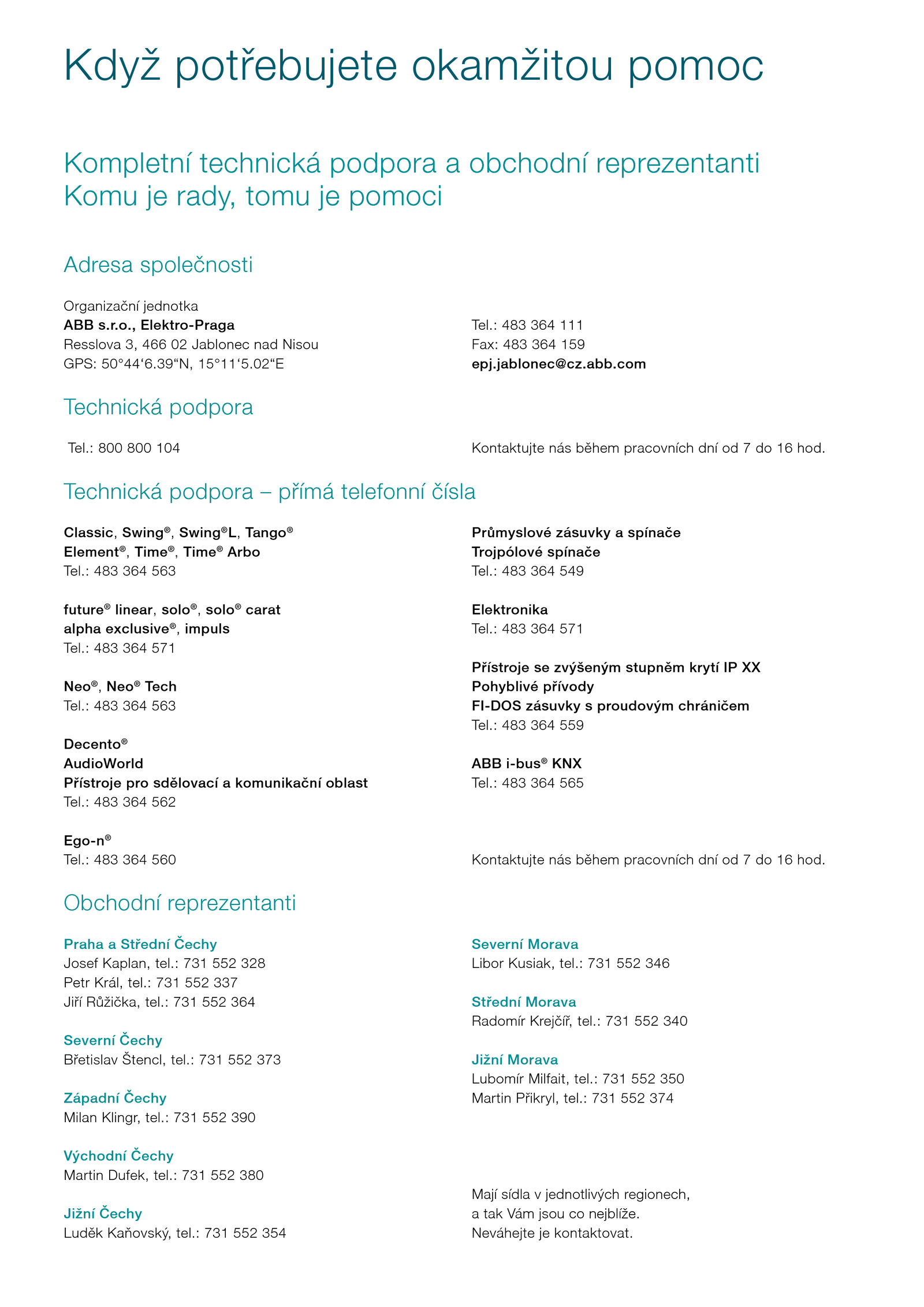 Když potřebujete okamžitou pomoc

Kompletní technická podpora a obchodní reprezentanti
Komu je rady, tomu je pomoci

Adresa společnosti

Organizační jednotka
ABB s.r.o., Elektro-Praga
Resslova 3, 466 02 Jablonec nad Nisou
GPS: 50°44‘6.39“N, 15°11‘5.02“E

Tel.: 483 364 111
Fax: 483 364 159
epj.jablonec@cz.abb.com

Technická podpora

Tel.: 800 800 104

Kontaktujte nás během pracovních dní od 7 do 16 hod.

Technická podpora – přímá telefonní čísla

Classic, Swing®, Swing®L, Tango®
Element®, Time®, Time® Arbo
Tel.: 483 364 563

future® linear, solo®, solo® carat
alpha exclusive®, impuls
Tel.: 483 364 571

Neo®, Neo® Tech
Tel.: 483 364 563

Decento®
AudioWorld
Přístroje pro sdělovací a komunikační oblast
Tel.: 483 364 562

Ego-n®
Tel.: 483 364 560

Průmyslové zásuvky a spínače
Trojpólové spínače
Tel.: 483 364 549

Elektronika
Tel.: 483 364 571

Přístroje se zvýšeným stupněm krytí IP XX
Pohyblivé přívody
FI-DOS zásuvky s proudovým chráničem
Tel.: 483 364 559

ABB i-bus® KNX
Tel.: 483 364 565

Kontaktujte nás během pracovních dní od 7 do 16 hod.

Obchodní reprezentanti

Praha a Střední Čechy
Josef Kaplan, tel.: 731 552 328
Petr Král, tel.: 731 552 337
Jiří Růžička, tel.: 731 552 364

Severní Čechy
Břetislav Štencl, tel.: 731 552 373

Západní Čechy
Milan Klingr, tel.: 731 552 390

Východní Čechy
Martin Dufek, tel.: 731 552 380

Jižní Čechy
Luděk Kaňovský, tel.: 731 552 354

Severní Morava
Libor Kusiak, tel.: 731 552 346

Střední Morava
Radomír Krejčíř, tel.: 731 552 340

Jižní Morava
Lubomír Milfait, tel.: 731 552 350
Martin Přikryl, tel.: 731 552 374

Mají sídla v jednotlivých regionech, a tak Vám jsou co nejblíže. Neváhejte je kontaktovat.